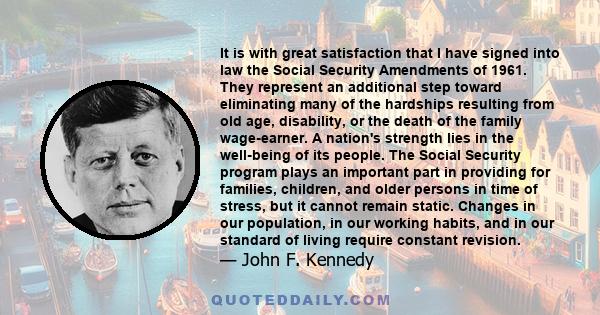 It is with great satisfaction that I have signed into law the Social Security Amendments of 1961. They represent an additional step toward eliminating many of the hardships resulting from old age, disability, or the death of the family wage-earner. A nation's strength lies in the well-being of its people. The Social Security program plays an important part in providing for families, children, and older persons in time of stress, but it cannot remain static. Changes in our population, in our working habits, and in our standard of living require constant revision.
— John F. Kennedy

QUOTEDDAILY.COM